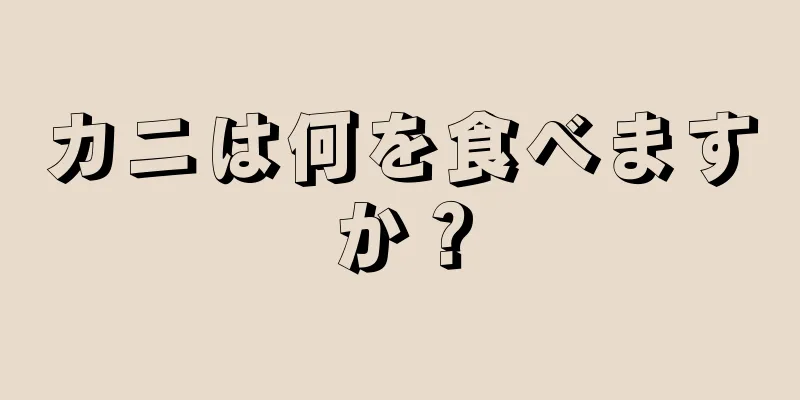 カニは何を食べますか？